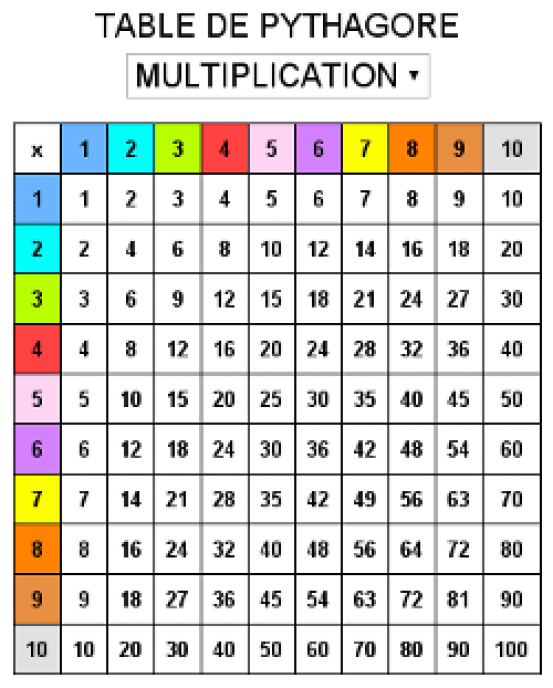 TABLE DE PYTHAGORE

MULTIPLICATION ▾

| x | 1 | 2 | 3 | 4 | 5 | 6 | 7 | 8 | 9 | 10 |
|---|---|---|---|---|---|---|---|---|---|---|
| 1 | 1 | 2 | 3 | 4 | 5 | 6 | 7 | 8 | 9 | 10 |
| 2 | 2 | 4 | 6 | 8 | 10 | 12 | 14 | 16 | 18 | 20 |
| 3 | 3 | 6 | 9 | 12 | 15 | 18 | 21 | 24 | 27 | 30 |
| 4 | 4 | 8 | 12 | 16 | 20 | 24 | 28 | 32 | 36 | 40 |
| 5 | 5 | 10 | 15 | 20 | 25 | 30 | 35 | 40 | 45 | 50 |
| 6 | 6 | 12 | 18 | 24 | 30 | 36 | 42 | 48 | 54 | 60 |
| 7 | 7 | 14 | 21 | 28 | 35 | 42 | 49 | 56 | 63 | 70 |
| 8 | 8 | 16 | 24 | 32 | 40 | 48 | 56 | 64 | 72 | 80 |
| 9 | 9 | 18 | 27 | 36 | 45 | 54 | 63 | 72 | 81 | 90 |
| 10 | 10 | 20 | 30 | 40 | 50 | 60 | 70 | 80 | 90 | 100 |